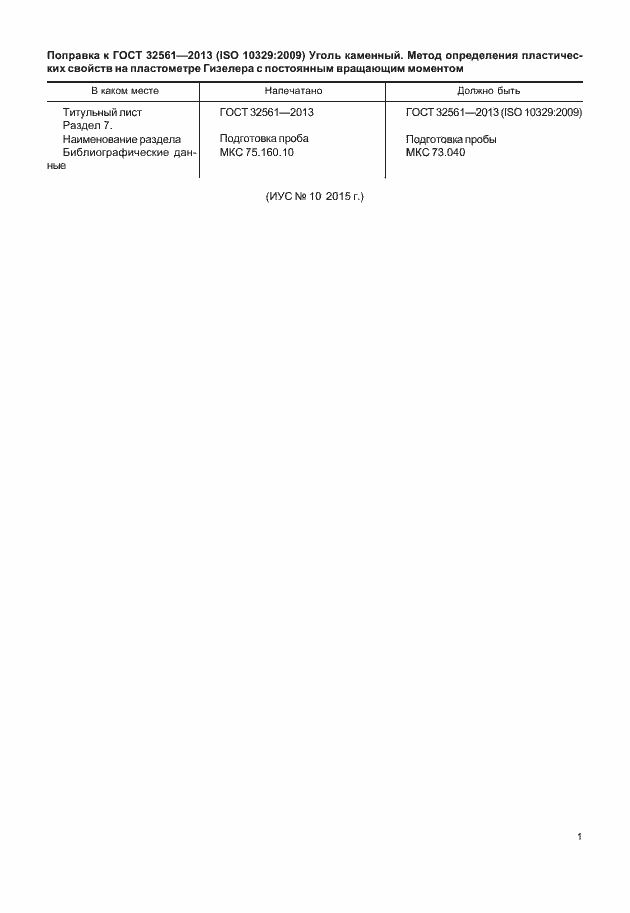 Поправка к ГОСТ 32561—2013 (ISO 10329:2009) Уголь каменный. Метод определения пластических свойств на пластометре Гизелера с постоянным вращающим моментом

| В каком месте | Напечатано | Должно быть |
|---|---|---|
| Титульный лист | ГОСТ 32561—2013 | ГОСТ 32561—2013 (ISO 10329:2009) |
| Раздел 7. Наименование раздела | Подготовка проба | Подготовка пробы |
| Библиографические данные | МКС 75.160.10 | МКС 73.040 |

(ИУС № 10 2015 г.)

1